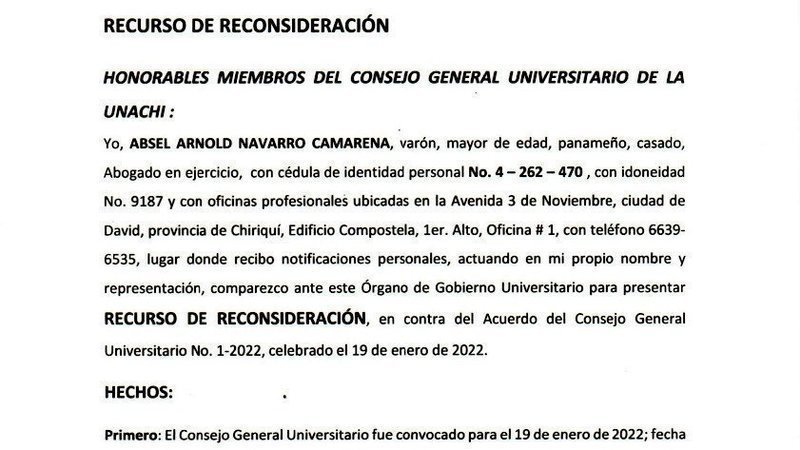 RECURSO DE RECONSIDERACIÓN

HONORABLES MIEMBROS DEL CONSEJO GENERAL UNIVERSITARIO DE LA UNACHI :

Yo, ABSEL ARNOLD NAVARRO CAMARENA, varón, mayor de edad, panameño, casado, Abogado en ejercicio, con cédula de identidad personal No. 4 – 262 – 470 , con idoneidad No. 9187 y con oficinas profesionales ubicadas en la Avenida 3 de Noviembre, ciudad de David, provincia de Chiriquí, Edificio Compostela, 1er. Alto, Oficina # 1, con teléfono 6639-6535, lugar donde recibo notificaciones personales, actuando en mi propio nombre y representación, comparezco ante este Órgano de Gobierno Universitario para presentar RECURSO DE RECONSIDERACIÓN, en contra del Acuerdo del Consejo General Universitario No. 1-2022, celebrado el 19 de enero de 2022.

HECHOS:

Primero: El Consejo General Universitario fue convocado para el 19 de enero de 2022; fecha